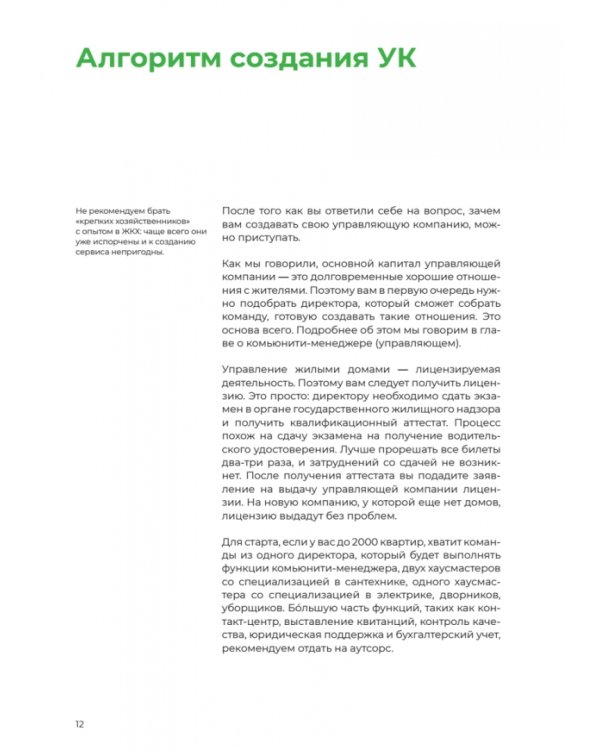 Алгоритм создания УК

Не рекомендуем брать «крепких хозяйственников» с опытом в ЖКХ: чаще всего они уже испорчены и к созданию сервиса непригодны.

После того как вы ответили себе на вопрос, зачем вам создавать свою управляющую компанию, можно приступать.

Как мы говорили, основной капитал управляющей компании — это долговременные хорошие отношения с жителями. Поэтому вам в первую очередь нужно подобрать директора, который сможет собрать команду, готовую создавать такие отношения. Это основа всего. Подробнее об этом мы говорим в главе о комьюнити-менеджере (управляющем).

Управление жилыми домами — лицензируемая деятельность. Поэтому вам следует получить лицензию. Это просто: директору необходимо сдать экзамен в органе государственного жилищного надзора и получить квалификационный аттестат. Процесс похож на сдачу экзамена на получение водительского удостоверения. Лучше прорешать все билеты два-три раза, и затруднений со сдачей не возникнет. После получения аттестата вы подадите заявление на выдачу управляющей компании лицензии. На новую компанию, у которой еще нет домов, лицензию выдадут без проблем.

Для старта, если у вас до 2000 квартир, хватит команды из одного директора, который будет выполнять функции комьюнити-менеджера, двух хаусмастеров со специализацией в сантехнике, одного хаусмастера со специализацией в электрике, дворников, уборщиков. Бо́льшую часть функций, таких как контакт-центр, выставление квитанций, контроль качества, юридическая поддержка и бухгалтерский учет, рекомендуем отдать на аутсорс.

12